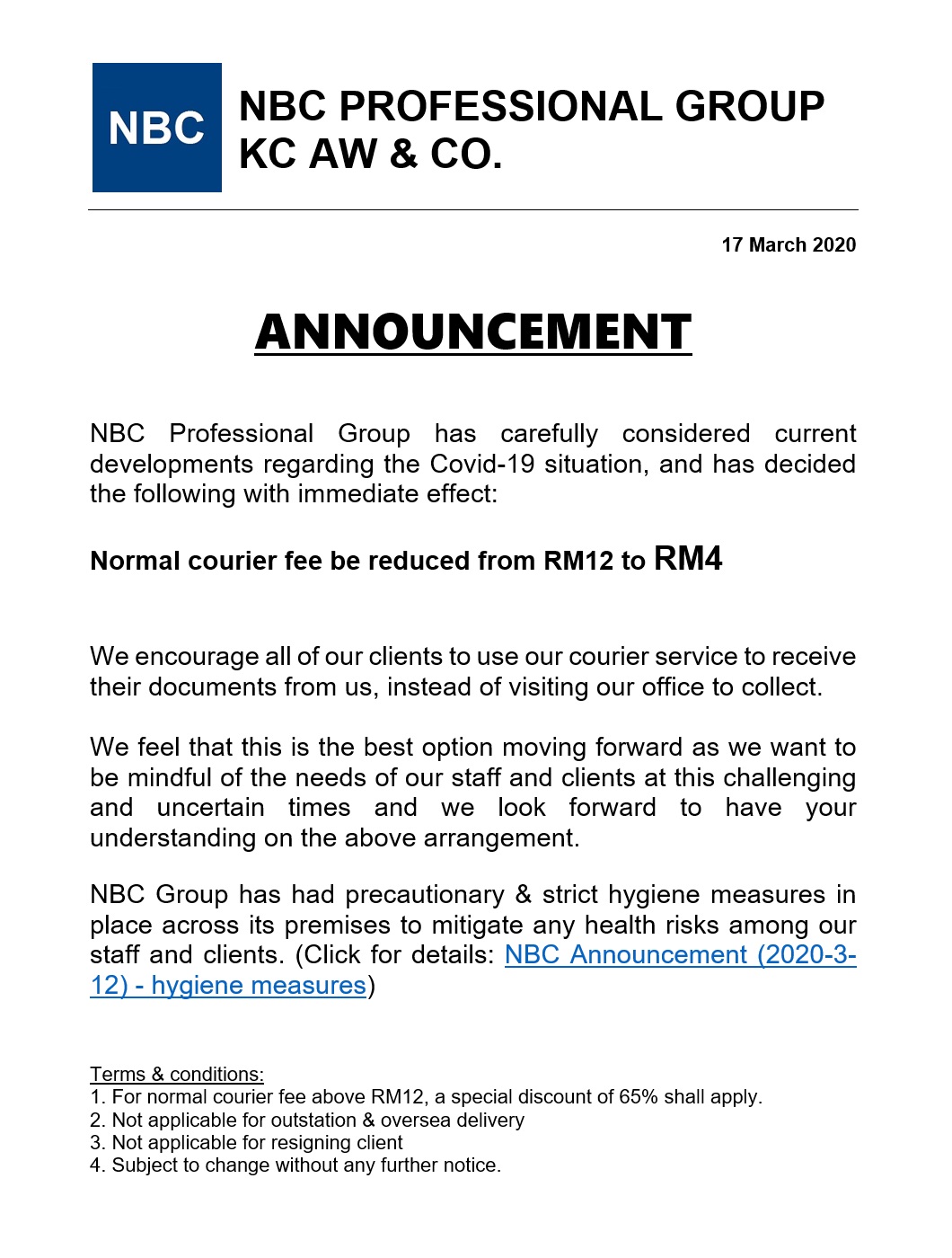 NBC

NBC PROFESSIONAL GROUP
KC AW & CO.

17 March 2020

ANNOUNCEMENT

NBC Professional Group has carefully considered current developments regarding the Covid-19 situation, and has decided the following with immediate effect:

Normal courier fee be reduced from RM12 to RM4

We encourage all of our clients to use our courier service to receive their documents from us, instead of visiting our office to collect.

We feel that this is the best option moving forward as we want to be mindful of the needs of our staff and clients at this challenging and uncertain times and we look forward to have your understanding on the above arrangement.

NBC Group has had precautionary & strict hygiene measures in place across its premises to mitigate any health risks among our staff and clients. (Click for details: NBC Announcement (2020-3-12) - hygiene measures)

Terms & conditions:
1. For normal courier fee above RM12, a special discount of 65% shall apply.
2. Not applicable for outstation & oversea delivery
3. Not applicable for resigning client
4. Subject to change without any further notice.